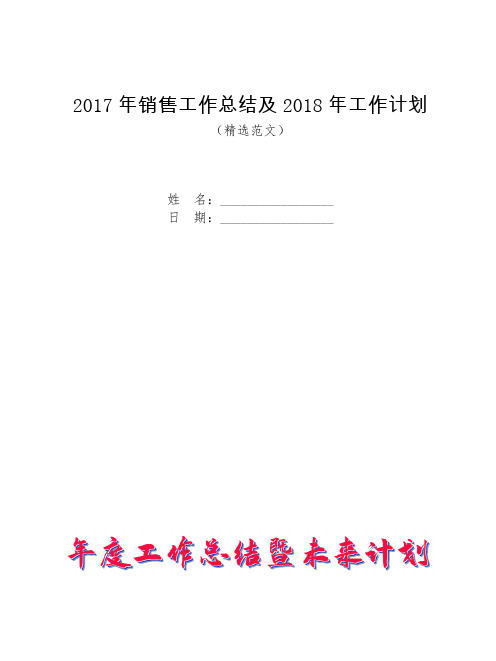 2017 年销售工作总结及 2018 年工作计划

（精选范文）

姓　名：________________

日　期：________________

年度工作总结暨未来计划